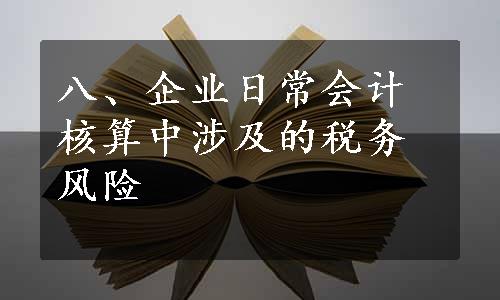 八、企业日常会计核算中涉及的税务风险